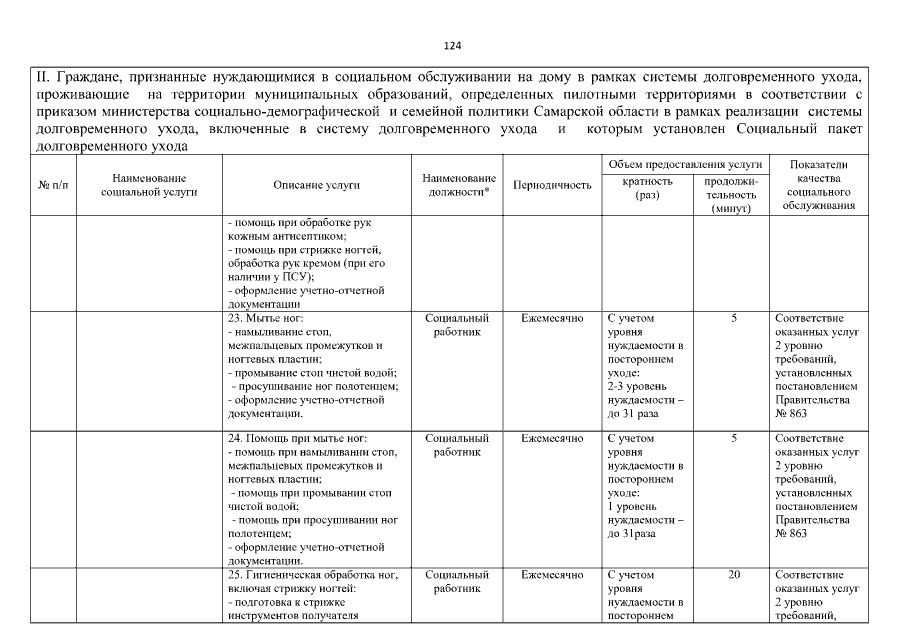 124

II. Граждане, признанные нуждающимися в социальном обслуживании на дому в рамках системы долговременного ухода, проживающие на территории муниципальных образований, определенных пилотными территориями в соответствии с приказом министерства социально-демографической и семейной политики Самарской области в рамках реализации системы долговременного ухода, включенные в систему долговременного ухода и которым установлен Социальный пакет долговременного ухода

| № п/п | Наименование социальной услуги | Описание услуги | Наименование должности* | Периодичность | Объем предоставления услуги: кратность (раз) | Объем предоставления услуги: продолжительность (минут) | Показатели качества социального обслуживания |
|---|---|---|---|---|---|---|---|
| | | - помощь при обработке рук кожным антисептиком; - помощь при стрижке ногтей, обработка рук кремом (при его наличии у ПСУ); - оформление учетно-отчетной документации | | | | | |
| | | 23. Мытье ног: - намыливание стоп, межпальцевых промежутков и ногтевых пластин; - промывание стоп чистой водой; - просушивание ног полотенцем; - оформление учетно-отчетной документации. | Социальный работник | Ежемесячно | С учетом уровня нуждаемости в постороннем уходе: 2-3 уровень нуждаемости – до 31 раза | 5 | Соответствие оказанных услуг 2 уровню требований, установленных постановлением Правительства № 863 |
| | | 24. Помощь при мытье ног: - помощь при намыливании стоп, межпальцевых промежутков и ногтевых пластин; - помощь при промывании стоп чистой водой; - помощь при просушивании ног полотенцем; - оформление учетно-отчетной документации. | Социальный работник | Ежемесячно | С учетом уровня нуждаемости в постороннем уходе: 1 уровень нуждаемости – до 31раза | 5 | Соответствие оказанных услуг 2 уровню требований, установленных постановлением Правительства № 863 |
| | | 25. Гигиеническая обработка ног, включая стрижку ногтей: - подготовка к стрижке инструментов получателя | Социальный работник | Ежемесячно | С учетом уровня нуждаемости в постороннем | 20 | Соответствие оказанных услуг 2 уровню требований, |